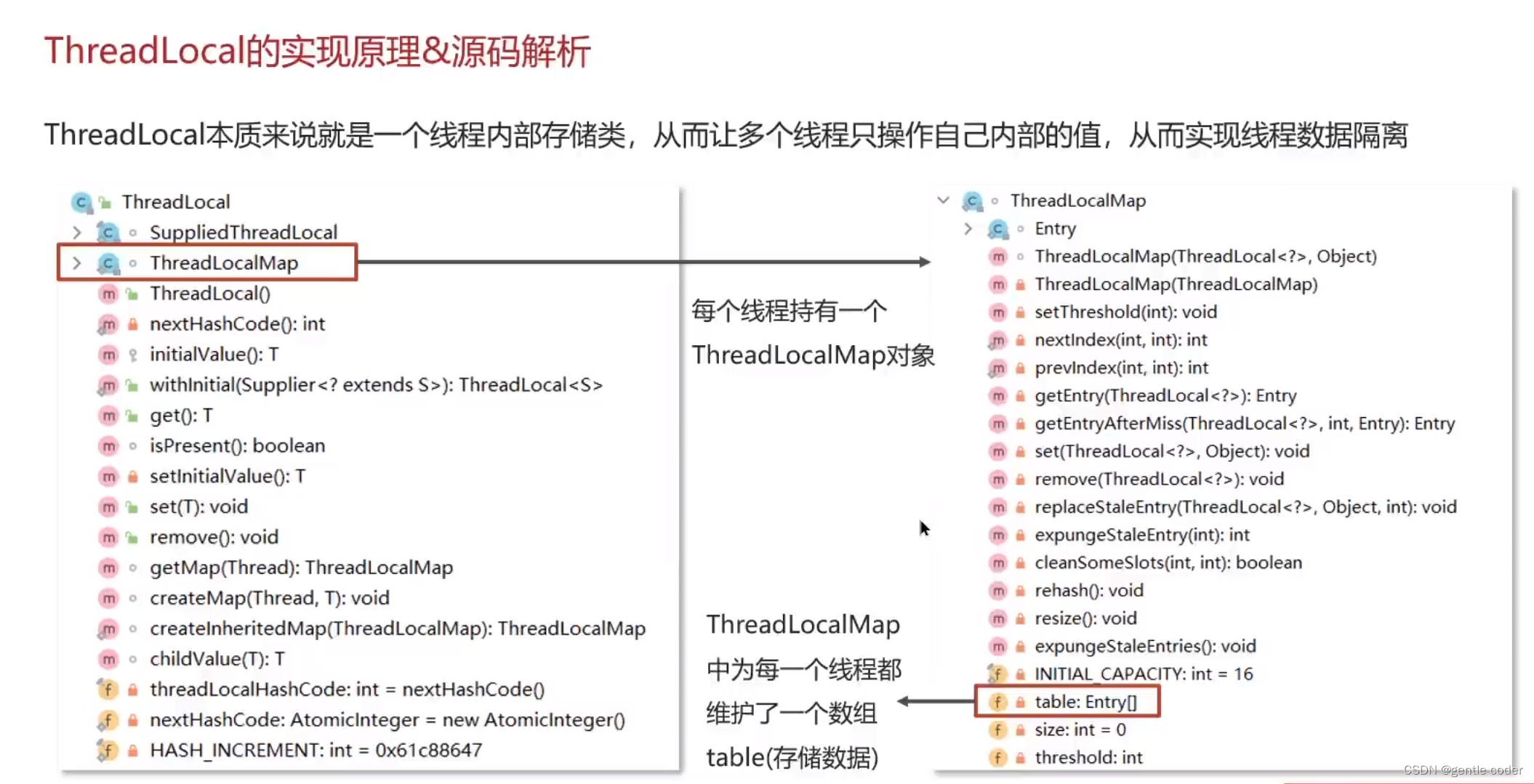 ThreadLocal的实现原理&源码解析

ThreadLocal本质来说就是一个线程内部存储类，从而让多个线程只操作自己内部的值，从而实现线程数据隔离

ThreadLocal
SuppliedThreadLocal
ThreadLocalMap
ThreadLocal()
nextHashCode(): int
initialValue(): T
withInitial(Supplier<? extends S>): ThreadLocal<S>
get(): T
isPresent(): boolean
setInitialValue(): T
set(T): void
remove(): void
getMap(Thread): ThreadLocalMap
createMap(Thread, T): void
createInheritedMap(ThreadLocalMap): ThreadLocalMap
childValue(T): T
threadLocalHashCode: int = nextHashCode()
nextHashCode: AtomicInteger = new AtomicInteger()
HASH_INCREMENT: int = 0x61c88647

每个线程持有一个
ThreadLocalMap对象

ThreadLocalMap
中为每一个线程都
维护了一个数组
table(存储数据)

ThreadLocalMap
Entry
ThreadLocalMap(ThreadLocal<?>, Object)
ThreadLocalMap(ThreadLocalMap)
setThreshold(int): void
nextIndex(int, int): int
prevIndex(int, int): int
getEntry(ThreadLocal<?>): Entry
getEntryAfterMiss(ThreadLocal<?>, int, Entry): Entry
set(ThreadLocal<?>, Object): void
remove(ThreadLocal<?>): void
replaceStaleEntry(ThreadLocal<?>, Object, int): void
expungeStaleEntry(int): int
cleanSomeSlots(int, int): boolean
rehash(): void
resize(): void
expungeStaleEntries(): void
INITIAL_CAPACITY: int = 16
table: Entry[]
size: int = 0
threshold: int

CSDN @gentle coder